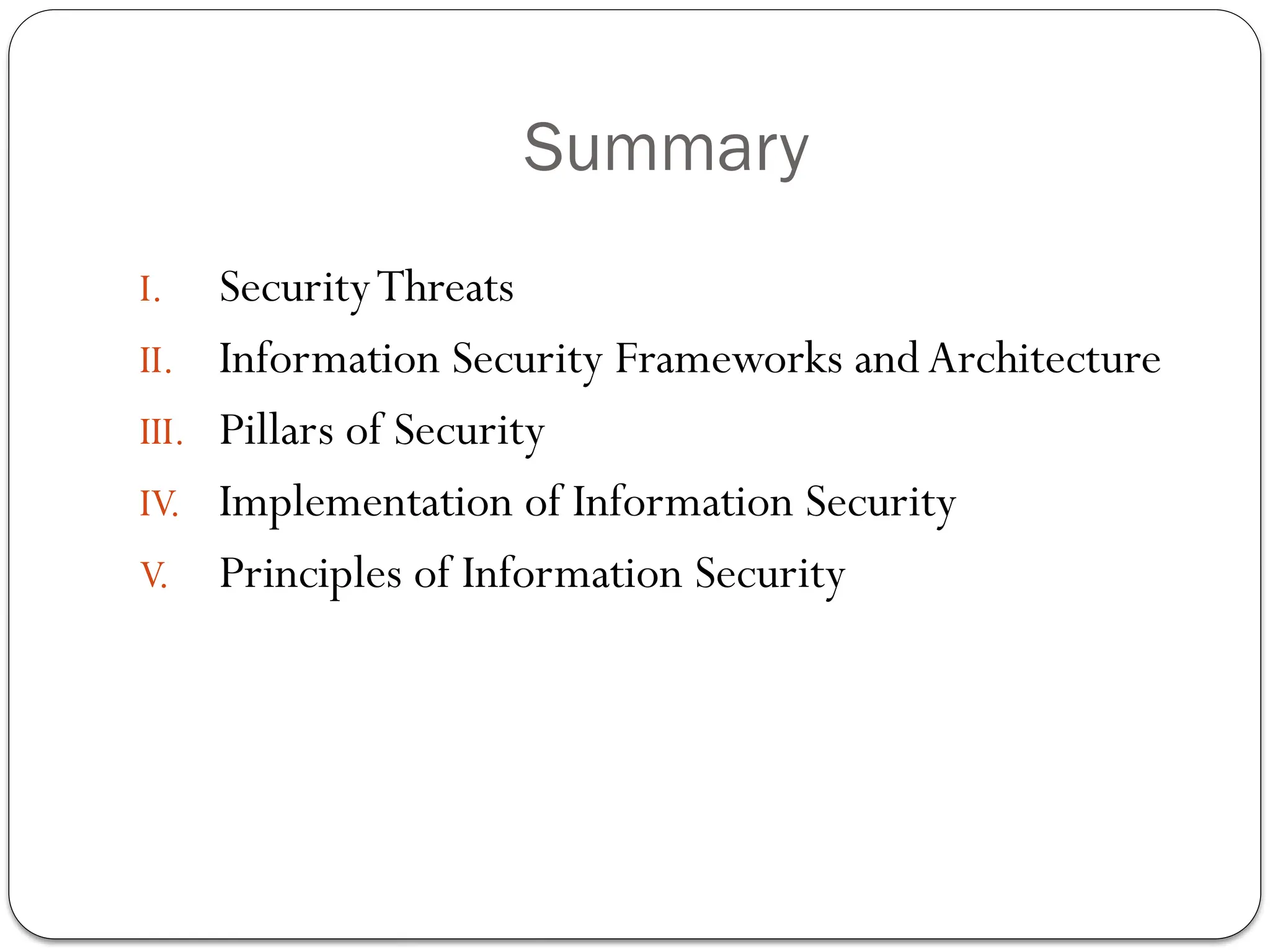 Summary

I. Security Threats
II. Information Security Frameworks and Architecture
III. Pillars of Security
IV. Implementation of Information Security
V. Principles of Information Security